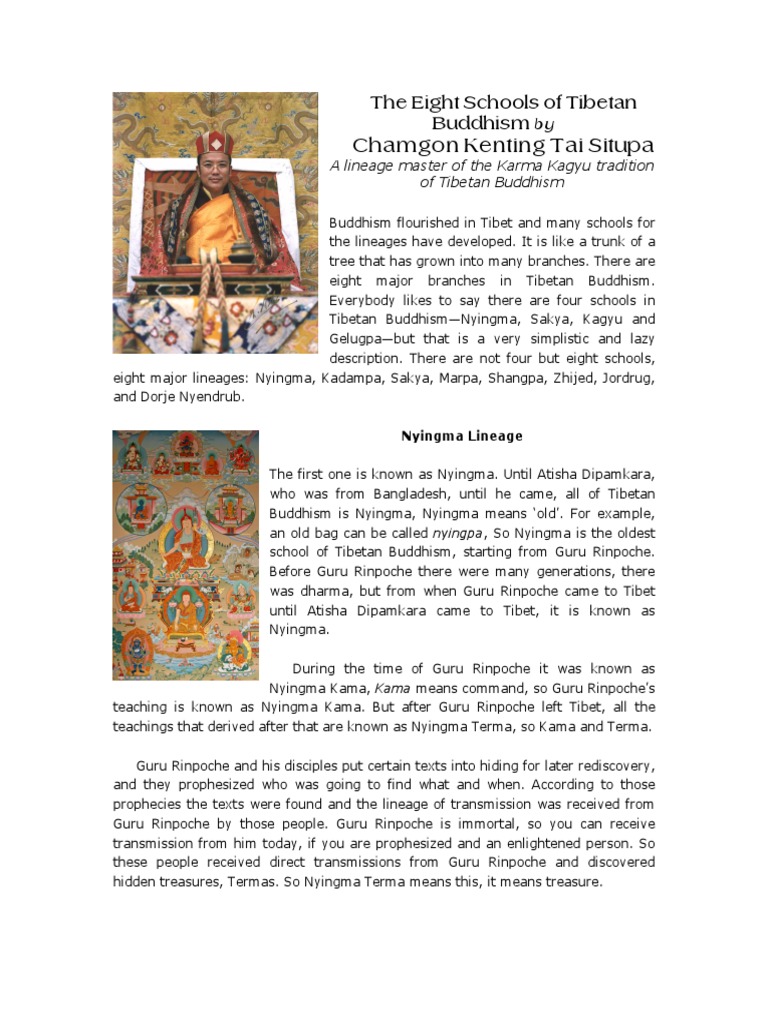 The Eight Schools of Tibetan Buddhism by
Chamgon Kenting Tai Situpa
A lineage master of the Karma Kagyu tradition of Tibetan Buddhism

Buddhism flourished in Tibet and many schools for the lineages have developed. It is like a trunk of a tree that has grown into many branches. There are eight major branches in Tibetan Buddhism. Everybody likes to say there are four schools in Tibetan Buddhism—Nyingma, Sakya, Kagyu and Gelugpa—but that is a very simplistic and lazy description. There are not four but eight schools, eight major lineages: Nyingma, Kadampa, Sakya, Marpa, Shangpa, Zhijed, Jordrug, and Dorje Nyendrub.

Nyingma Lineage

The first one is known as Nyingma. Until Atisha Dipamkara, who was from Bangladesh, until he came, all of Tibetan Buddhism is Nyingma, Nyingma means 'old'. For example, an old bag can be called nyingpa, So Nyingma is the oldest school of Tibetan Buddhism, starting from Guru Rinpoche. Before Guru Rinpoche there were many generations, there was dharma, but from when Guru Rinpoche came to Tibet until Atisha Dipamkara came to Tibet, it is known as Nyingma.

During the time of Guru Rinpoche it was known as Nyingma Kama, Kama means command, so Guru Rinpoche's teaching is known as Nyingma Kama. But after Guru Rinpoche left Tibet, all the teachings that derived after that are known as Nyingma Terma, so Kama and Terma.

Guru Rinpoche and his disciples put certain texts into hiding for later rediscovery, and they prophesized who was going to find what and when. According to those prophecies the texts were found and the lineage of transmission was received from Guru Rinpoche by those people. Guru Rinpoche is immortal, so you can receive transmission from him today, if you are prophesized and an enlightened person. So these people received direct transmissions from Guru Rinpoche and discovered hidden treasures, Termas. So Nyingma Terma means this, it means treasure.